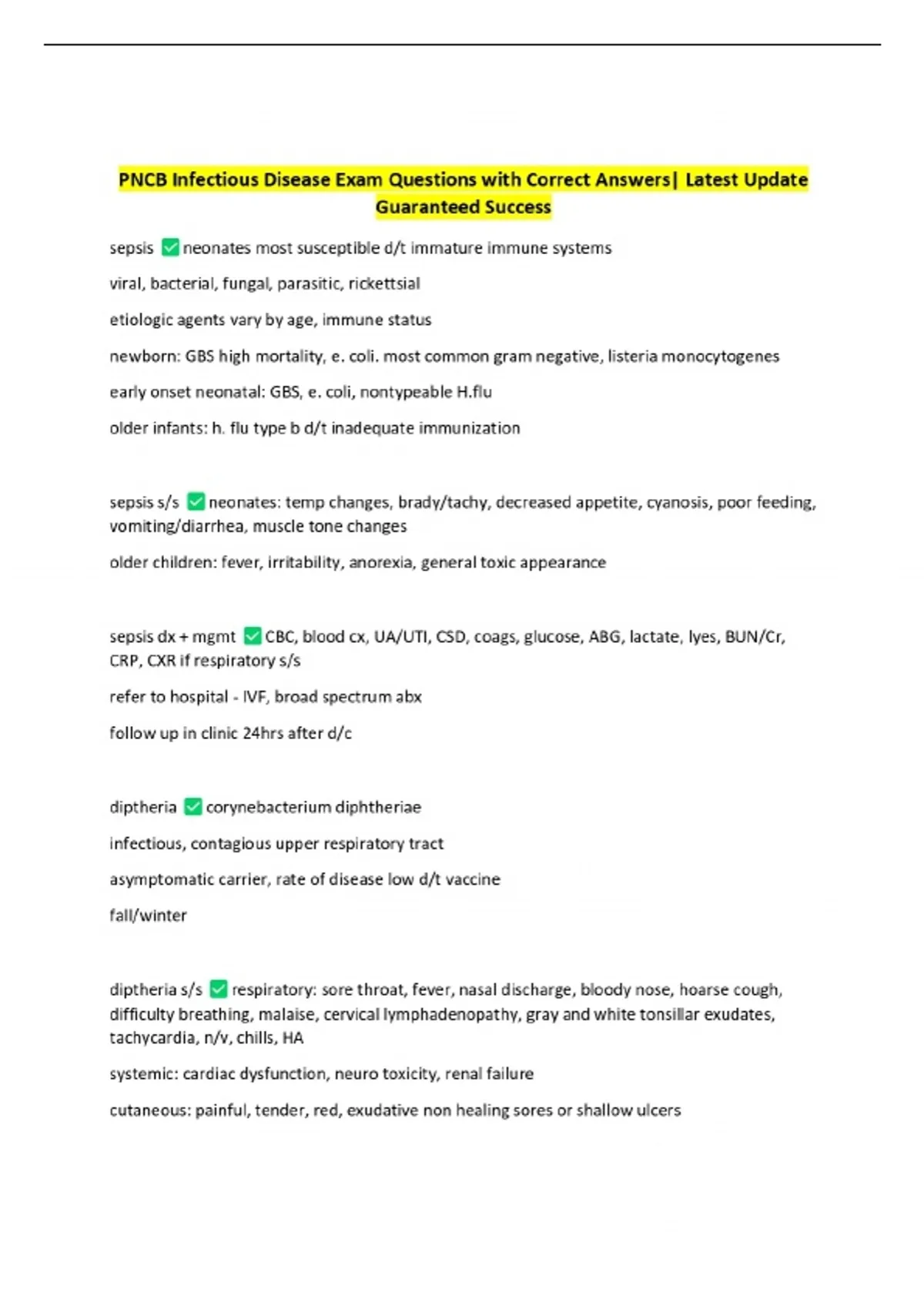 PNCB Infectious Disease Exam Questions with Correct Answers| Latest Update Guaranteed Success

sepsis ☑ neonates most susceptible d/t immature immune systems

viral, bacterial, fungal, parasitic, rickettsial

etiologic agents vary by age, immune status

newborn: GBS high mortality, e. coli. most common gram negative, listeria monocytogenes

early onset neonatal: GBS, e. coli, nontypeable H.flu

older infants: h. flu type b d/t inadequate immunization

sepsis s/s ☑ neonates: temp changes, brady/tachy, decreased appetite, cyanosis, poor feeding, vomiting/diarrhea, muscle tone changes

older children: fever, irritability, anorexia, general toxic appearance

sepsis dx + mgmt ☑ CBC, blood cx, UA/UTI, CSD, coags, glucose, ABG, lactate, lyes, BUN/Cr, CRP, CXR if respiratory s/s

refer to hospital - IVF, broad spectrum abx

follow up in clinic 24hrs after d/c

diptheria ☑ corynebacterium diphtheriae

infectious, contagious upper respiratory tract

asymptomatic carrier, rate of disease low d/t vaccine

fall/winter

diptheria s/s ☑ respiratory: sore throat, fever, nasal discharge, bloody nose, hoarse cough, difficulty breathing, malaise, cervical lymphadenopathy, gray and white tonsillar exudates, tachycardia, n/v, chills, HA

systemic: cardiac dysfunction, neuro toxicity, renal failure

cutaneous: painful, tender, red, exudative non healing sores or shallow ulcers